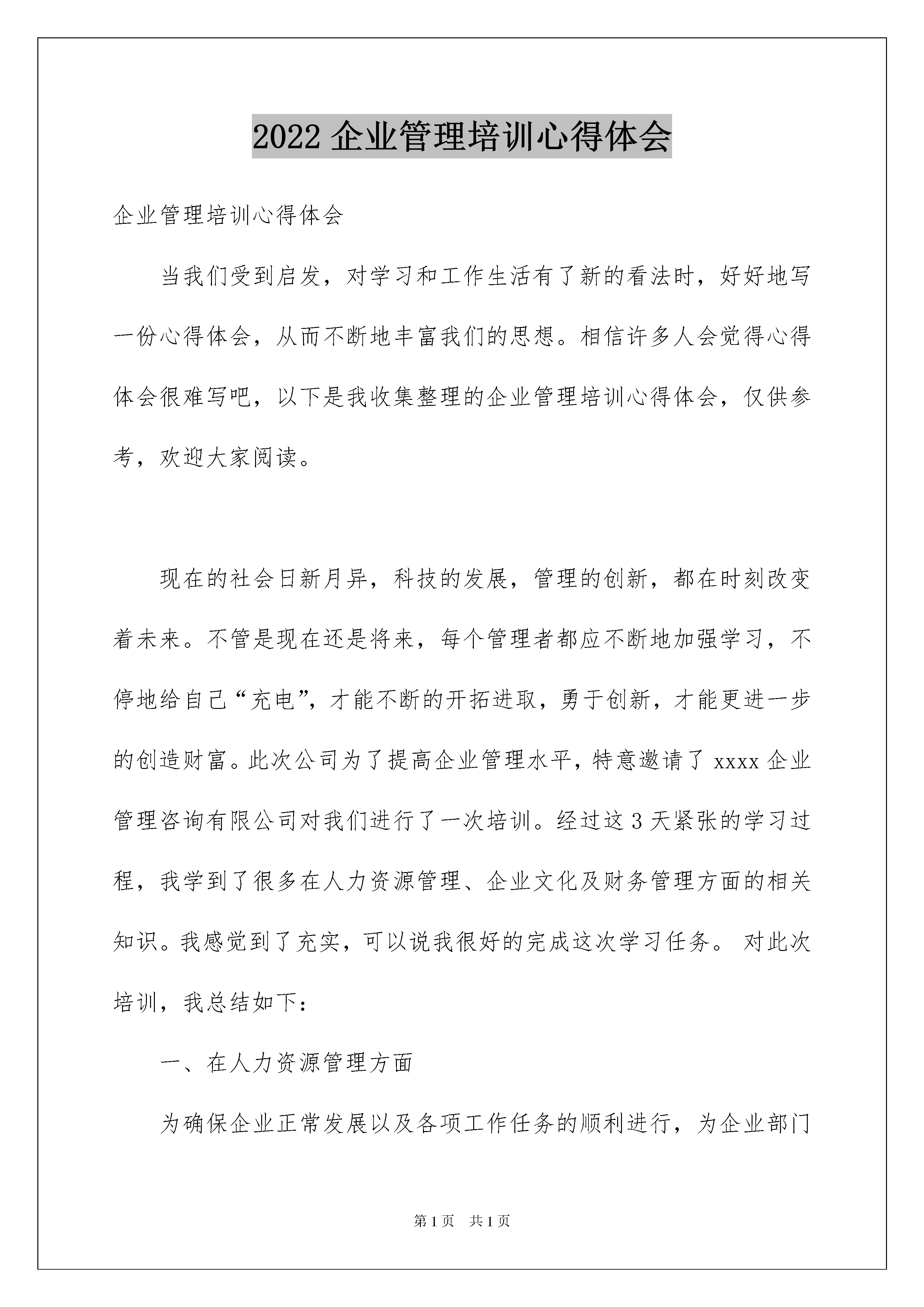 2022 企业管理培训心得体会

企业管理培训心得体会

当我们受到启发，对学习和工作生活有了新的看法时，好好地写一份心得体会，从而不断地丰富我们的思想。相信许多人会觉得心得体会很难写吧，以下是我收集整理的企业管理培训心得体会，仅供参考，欢迎大家阅读。

现在的社会日新月异，科技的发展，管理的创新，都在时刻改变着未来。不管是现在还是将来，每个管理者都应不断地加强学习，不停地给自己“充电”，才能不断的开拓进取，勇于创新，才能更进一步的创造财富。此次公司为了提高企业管理水平，特意邀请了 xxxx 企业管理咨询有限公司对我们进行了一次培训。经过这 3 天紧张的学习过程，我学到了很多在人力资源管理、企业文化及财务管理方面的相关知识。我感觉到了充实，可以说我很好的完成这次学习任务。 对此次培训，我总结如下：

一、在人力资源管理方面

为确保企业正常发展以及各项工作任务的顺利进行，为企业部门

第 1 页 共 1 页